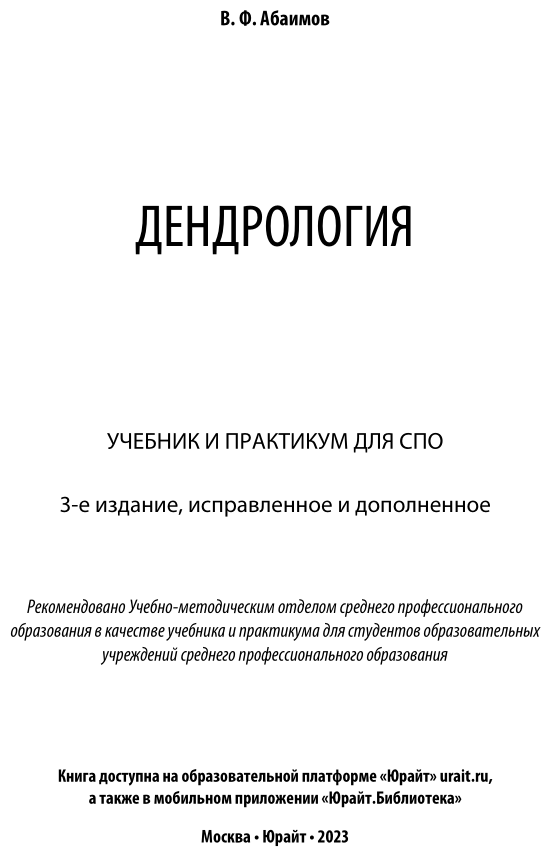 В. Ф. Абаимов

ДЕНДРОЛОГИЯ

УЧЕБНИК И ПРАКТИКУМ ДЛЯ СПО

3-е издание, исправленное и дополненное

Рекомендовано Учебно-методическим отделом среднего профессионального образования в качестве учебника и практикума для студентов образовательных учреждений среднего профессионального образования

Книга доступна на образовательной платформе «Юрайт» urait.ru, а также в мобильном приложении «Юрайт.Библиотека»

Москва • Юрайт • 2023